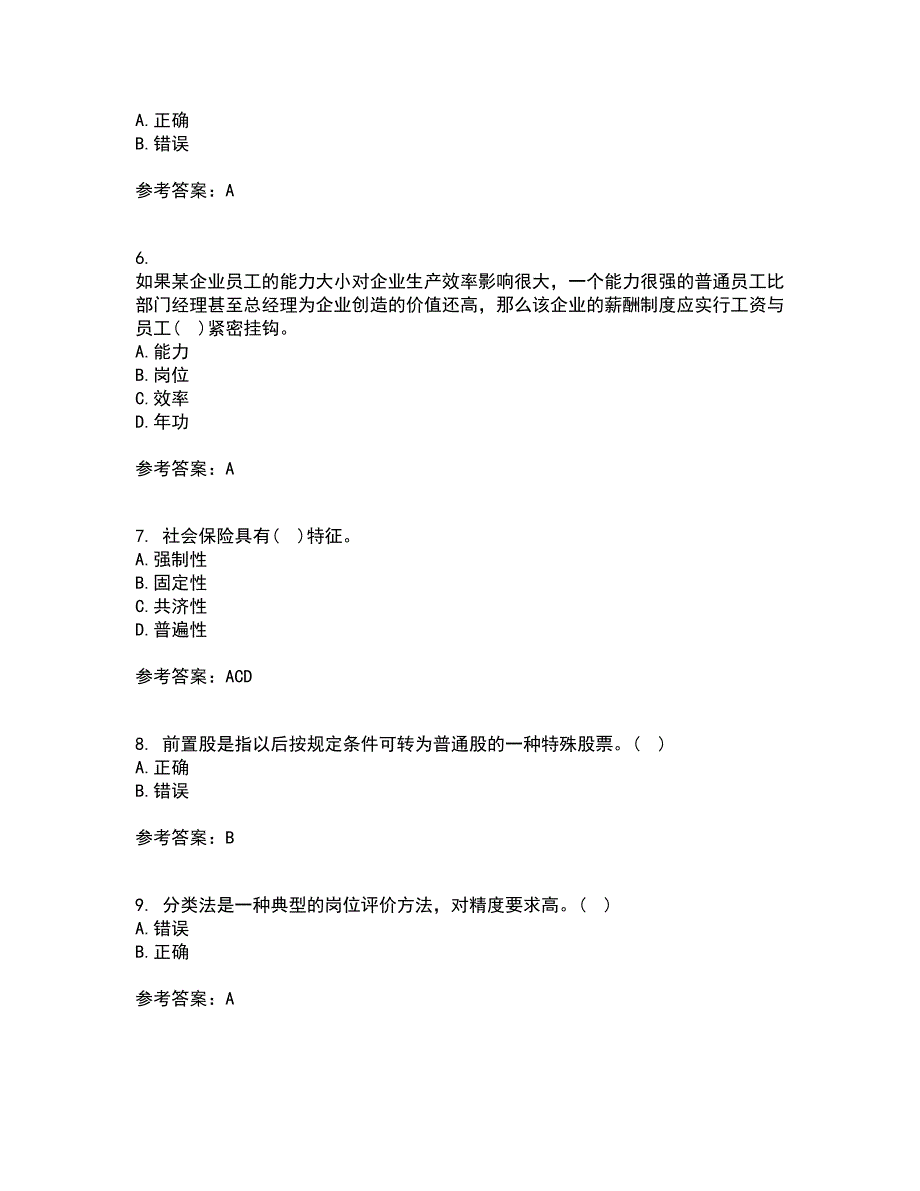 A. 正确
B. 错误

参考答案：A

6.
如果某企业员工的能力大小对企业生产效率影响很大，一个能力很强的普通员工比部门经理甚至总经理为企业创造的价值还高，那么该企业的薪酬制度应实行工资与员工（ ）紧密挂钩。
A. 能力
B. 岗位
C. 效率
D. 年功

参考答案：A

7. 社会保险具有（ ）特征。
A. 强制性
B. 固定性
C. 共济性
D. 普遍性

参考答案：ACD

8. 前置股是指以后按规定条件可转为普通股的一种特殊股票。（ ）
A. 正确
B. 错误

参考答案：B

9. 分类法是一种典型的岗位评价方法，对精度要求高。（ ）
A. 错误
B. 正确

参考答案：A